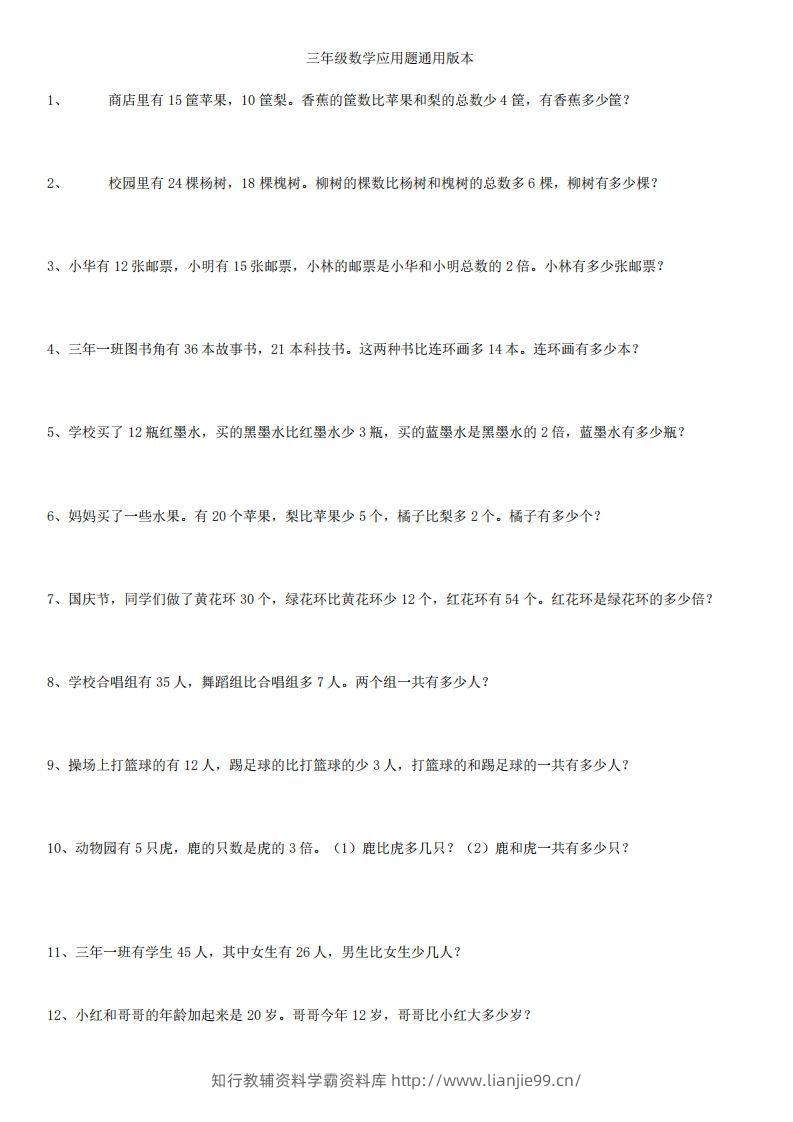 三年级数学应用题通用版本

1、 商店里有15筐苹果，10筐梨。香蕉的筐数比苹果和梨的总数少4筐，有香蕉多少筐？

2、 校园里有24棵杨树，18棵槐树。柳树的棵数比杨树和槐树的总数多6棵，柳树有多少棵？

3、小华有12张邮票，小明有15张邮票，小林的邮票是小华和小明总数的2倍。小林有多少张邮票？

4、三年一班图书角有36本故事书，21本科技书。这两种书比连环画多14本。连环画有多少本？

5、学校买了12瓶红墨水，买的黑墨水比红墨水少3瓶，买的蓝墨水是黑墨水的2倍，蓝墨水有多少瓶？

6、妈妈买了一些水果。有20个苹果，梨比苹果少5个，橘子比梨多2个。橘子有多少个？

7、国庆节，同学们做了黄花环30个，绿花环比黄花环少12个，红花环有54个。红花环是绿花环的多少倍？

8、学校合唱组有35人，舞蹈组比合唱组多7人。两个组一共有多少人？

9、操场上打篮球的有12人，踢足球的比打篮球的少3人，打篮球的和踢足球的一共有多少人？

10、动物园有5只虎，鹿的只数是虎的3倍。（1）鹿比虎多几只？（2）鹿和虎一共有多少只？

11、三年一班有学生45人，其中女生有26人，男生比女生少几人？

12、小红和哥哥的年龄加起来是20岁。哥哥今年12岁，哥哥比小红大多少岁？

知行教辅资料学霸资料库 http://www.lianjie99.cn/